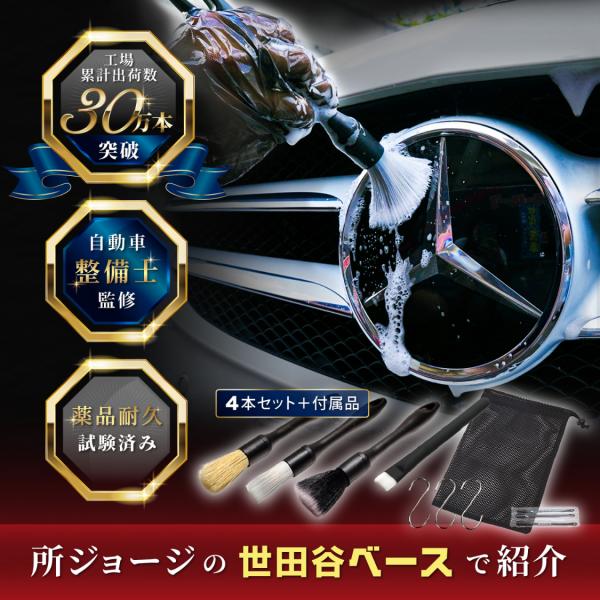 工場
累計出荷数
30万本
突破

自動車
整備士
監修

薬品耐久
試験済み

4本セット＋付属品

所ジョージの 世田谷ベース で紹介